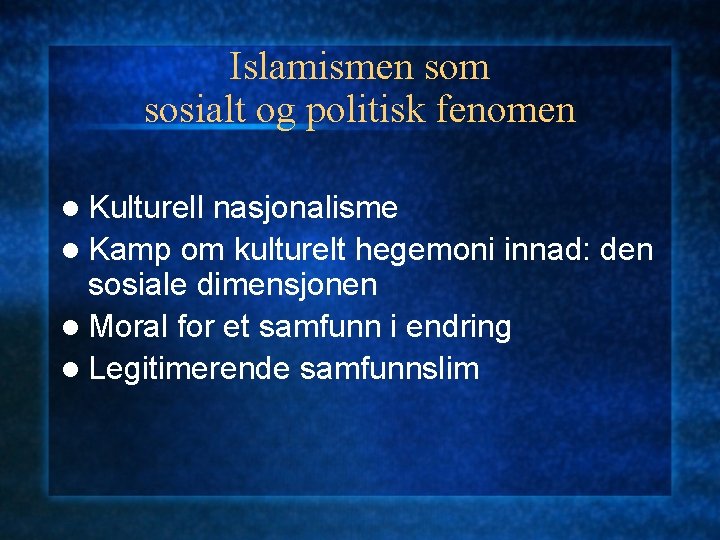 Islamismen som
sosialt og politisk fenomen

- Kulturell nasjonalisme
- Kamp om kulturelt hegemoni innad: den sosiale dimensjonen
- Moral for et samfunn i endring
- Legitimerende samfunnslim